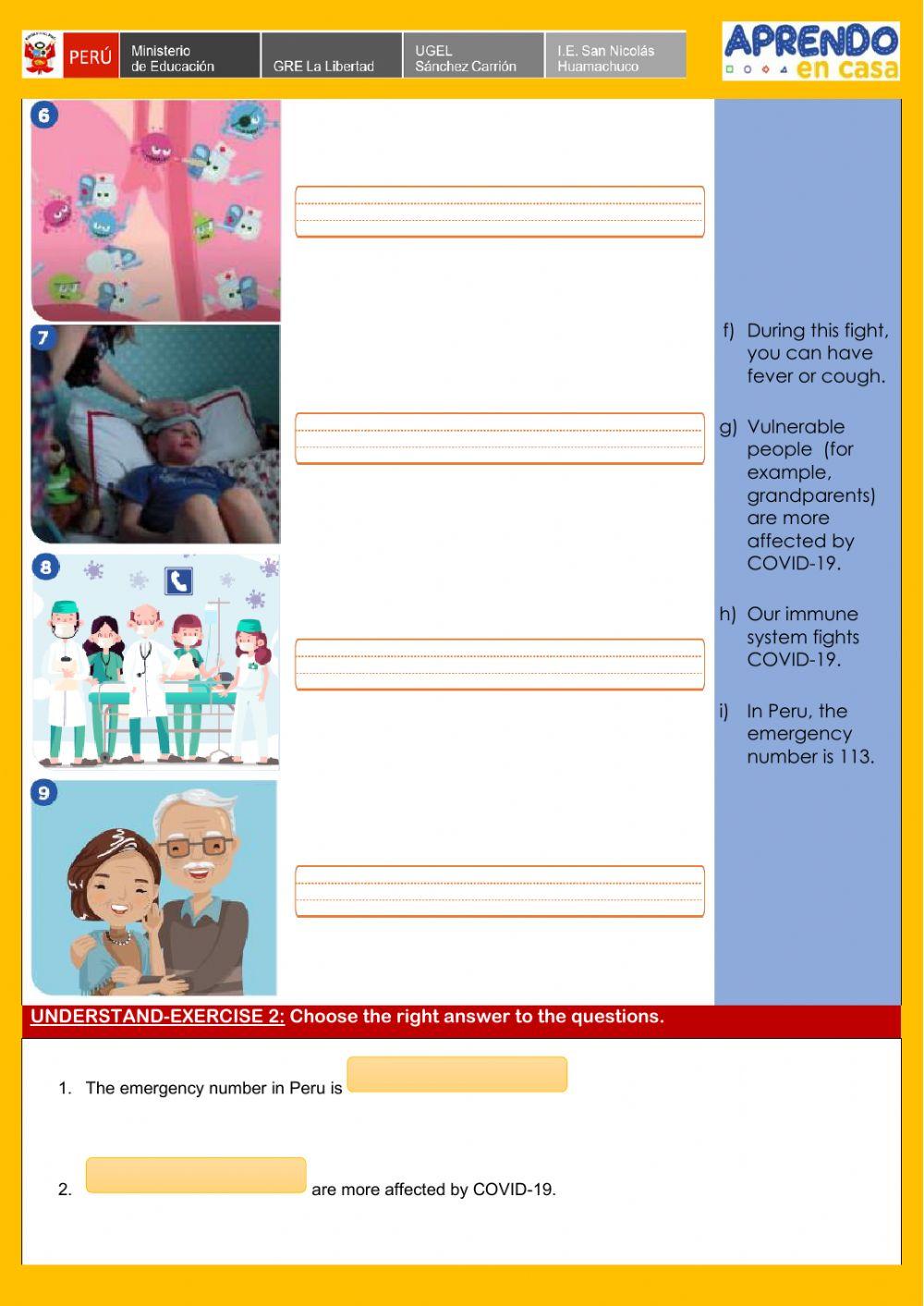 PERÚ Ministerio de Educación GRE La Libertad UGEL Sánchez Carrión I.E. San Nicolás Huamachuco

APRENDO en casa

6

7

8

9

f) During this fight, you can have fever or cough.

g) Vulnerable people (for example, grandparents) are more affected by COVID-19.

h) Our immune system fights COVID-19.

i) In Peru, the emergency number is 113.

UNDERSTAND-EXERCISE 2: Choose the right answer to the questions.

1. The emergency number in Peru is

2. are more affected by COVID-19.